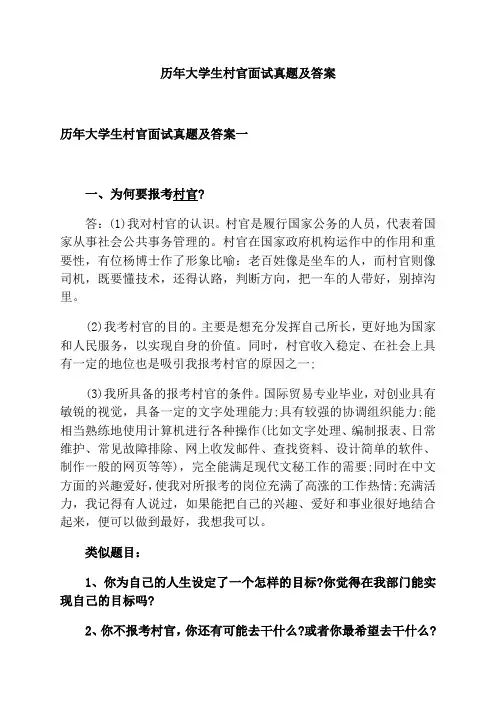 历年大学生村官面试真题及答案

历年大学生村官面试真题及答案一

一、为何要报考村官?

答：(1)我对村官的认识。村官是履行国家公务的人员，代表着国家从事社会公共事务管理的。村官在国家政府机构运作中的作用和重要性，有位杨博士作了形象比喻：老百姓像是坐车的人，而村官则像司机，既要懂技术，还得认路，判断方向，把一车的人带好，别掉沟里。

(2)我考村官的目的。主要是想充分发挥自己所长，更好地为国家和人民服务，以实现自身的价值。同时，村官收入稳定、在社会上具有一定的地位也是吸引我报考村官的原因之一;

(3)我所具备的报考村官的条件。国际贸易专业毕业，对创业具有敏锐的视觉，具备一定的文字处理能力;具有较强的协调组织能力;能相当熟练地使用计算机进行各种操作(比如文字处理、编制报表、日常维护、常见故障排除、网上收发邮件、查找资料、设计简单的软件、制作一般的网页等等)，完全能满足现代文秘工作的需要;同时在中文方面的兴趣爱好，使我对所报考的岗位充满了高涨的工作热情;充满活力，我记得有人说过，如果能把自己的兴趣、爱好和事业很好地结合起来，便可以做到最好，我想我可以。

类似题目：

1、你为自己的人生设定了一个怎样的目标?你觉得在我部门能实现自己的目标吗?

2、你不报考村官，你还有可能去干什么?或者你最希望去干什么?